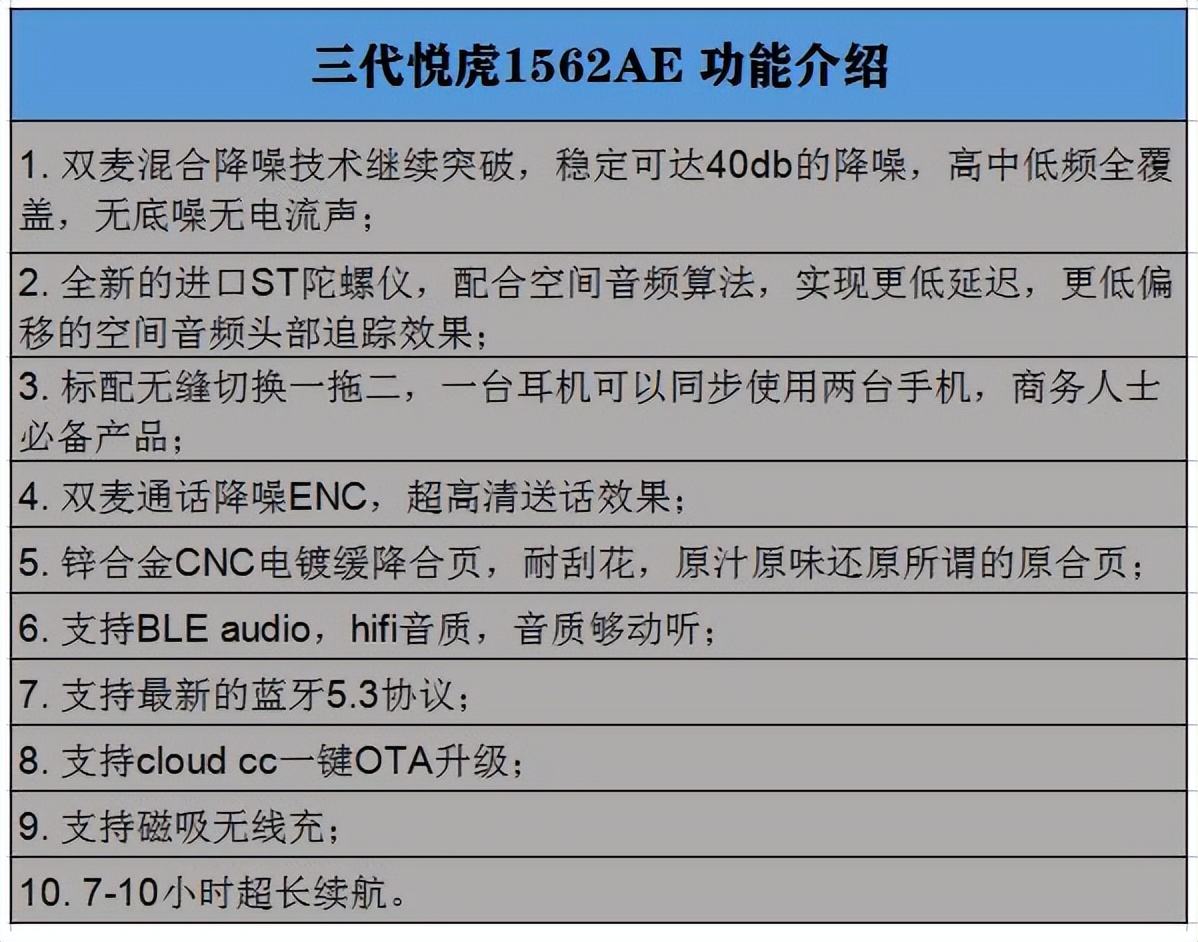 | 三代悦虎1562AE 功能介绍 |
|---|
| 1. 双麦混合降噪技术继续突破，稳定可达40db的降噪，高中低频全覆盖，无底噪无电流声； |
| 2. 全新的进口ST陀螺仪，配合空间音频算法，实现更低延迟，更低偏移的空间音频头部追踪效果； |
| 3. 标配无缝切换一拖二，一台耳机可以同步使用两台手机，商务人士必备产品； |
| 4. 双麦通话降噪ENC，超高清送话效果； |
| 5. 锌合金CNC电镀缓降合页，耐刮花，原汁原味还原所谓的原合页； |
| 6. 支持BLE audio，hifi音质，音质够动听； |
| 7. 支持最新的蓝牙5.3协议； |
| 8. 支持cloud cc一键OTA升级； |
| 9. 支持磁吸无线充； |
| 10. 7-10小时超长续航。 |